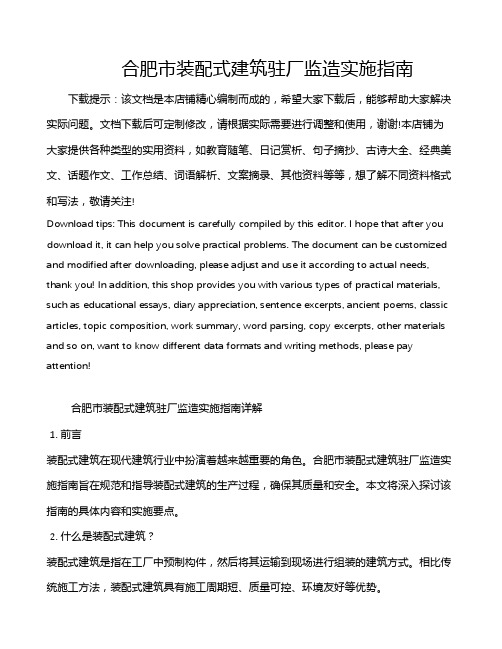 合肥市装配式建筑驻厂监造实施指南

下载提示：该文档是本店铺精心编制而成的，希望大家下载后，能够帮助大家解决实际问题。文档下载后可定制修改，请根据实际需要进行调整和使用，谢谢!本店铺为大家提供各种类型的实用资料，如教育随笔、日记赏析、句子摘抄、古诗大全、经典美文、话题作文、工作总结、词语解析、文案摘录、其他资料等等，想了解不同资料格式和写法，敬请关注!

Download tips: This document is carefully compiled by this editor. I hope that after you download it, it can help you solve practical problems. The document can be customized and modified after downloading, please adjust and use it according to actual needs, thank you! In addition, this shop provides you with various types of practical materials, such as educational essays, diary appreciation, sentence excerpts, ancient poems, classic articles, topic composition, work summary, word parsing, copy excerpts, other materials and so on, want to know different data formats and writing methods, please pay attention!

合肥市装配式建筑驻厂监造实施指南详解

1. 前言

装配式建筑在现代建筑行业中扮演着越来越重要的角色。合肥市装配式建筑驻厂监造实施指南旨在规范和指导装配式建筑的生产过程，确保其质量和安全。本文将深入探讨该指南的具体内容和实施要点。

2. 什么是装配式建筑？

装配式建筑是指在工厂中预制构件，然后将其运输到现场进行组装的建筑方式。相比传统施工方法，装配式建筑具有施工周期短、质量可控、环境友好等优势。